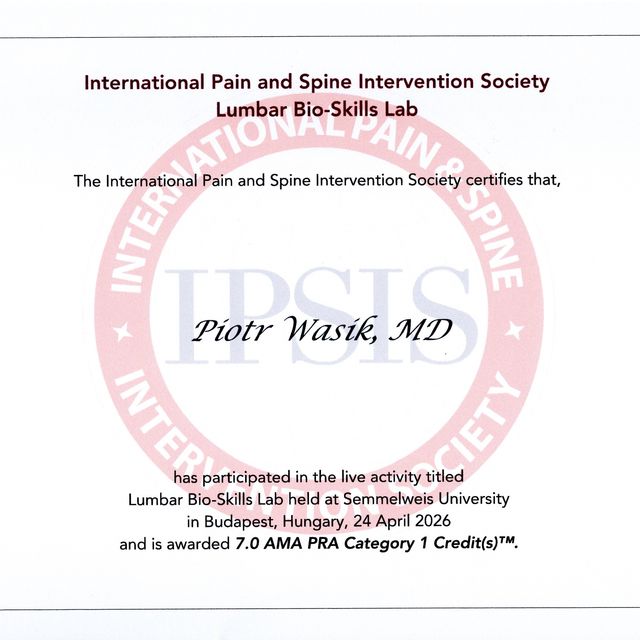 International Pain and Spine Intervention Society
Lumbar Bio-Skills Lab

The International Pain and Spine Intervention Society certifies that,

Piotr Wasik, MD

has participated in the live activity titled
Lumbar Bio-Skills Lab held at Semmelweis University
in Budapest, Hungary, 24 April 2026
and is awarded 7.0 AMA PRA Category 1 Credit(s)™.

INTERNATIONAL PAIN & SPINE INTERVENTION SOCIETY
IPSIS